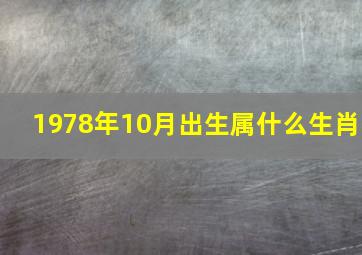 1978年10月出生属什么生肖